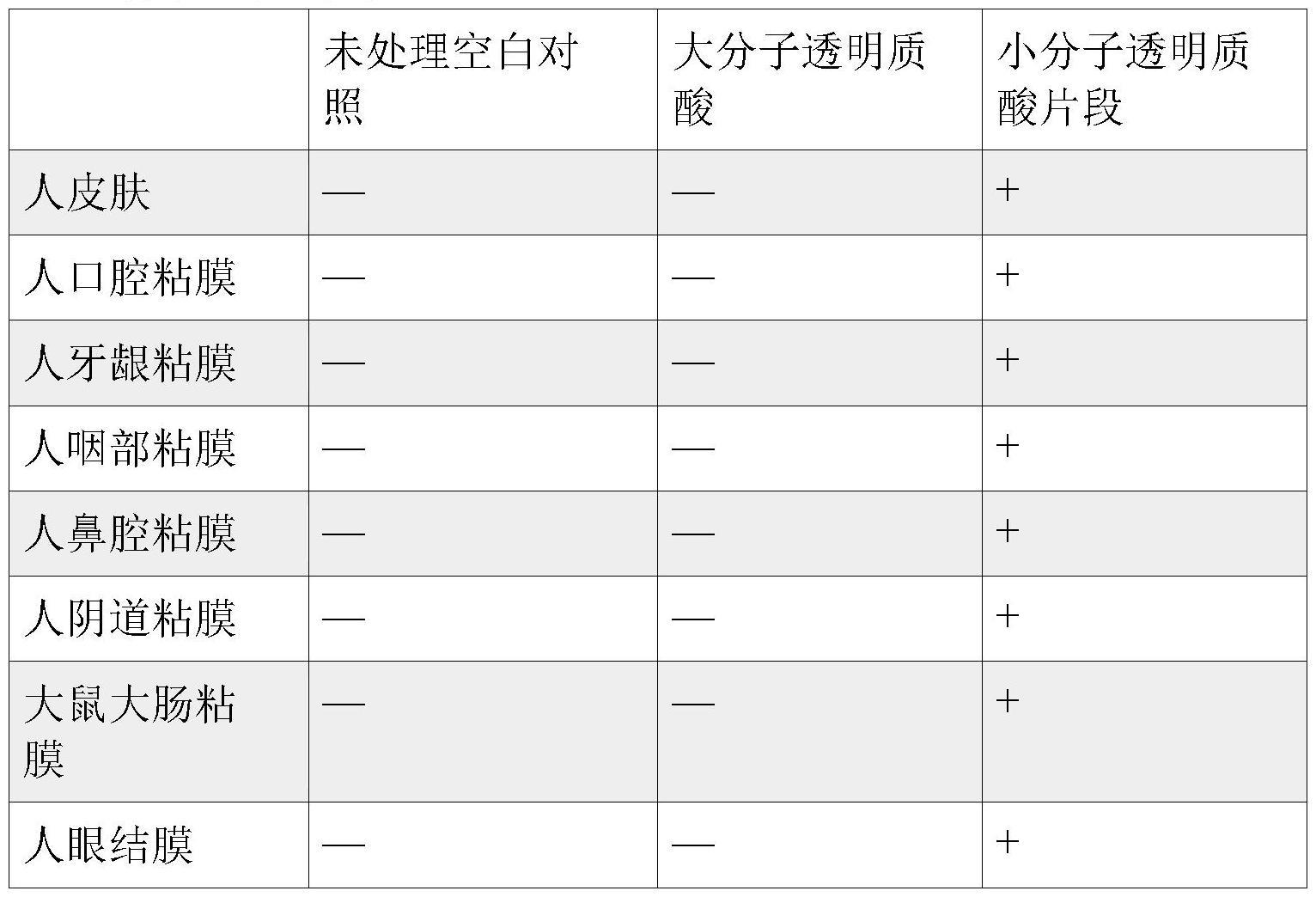 |  | 未处理空白对照 | 大分子透明质酸 | 小分子透明质酸片段 |
|---|---|---|---|
| 人皮肤 | — | — | + |
| 人口腔粘膜 | — | — | + |
| 人牙龈粘膜 | — | — | + |
| 人咽部粘膜 | — | — | + |
| 人鼻腔粘膜 | — | — | + |
| 人阴道粘膜 | — | — | + |
| 大鼠大肠粘膜 | — | — | + |
| 人眼结膜 | — | — | + |